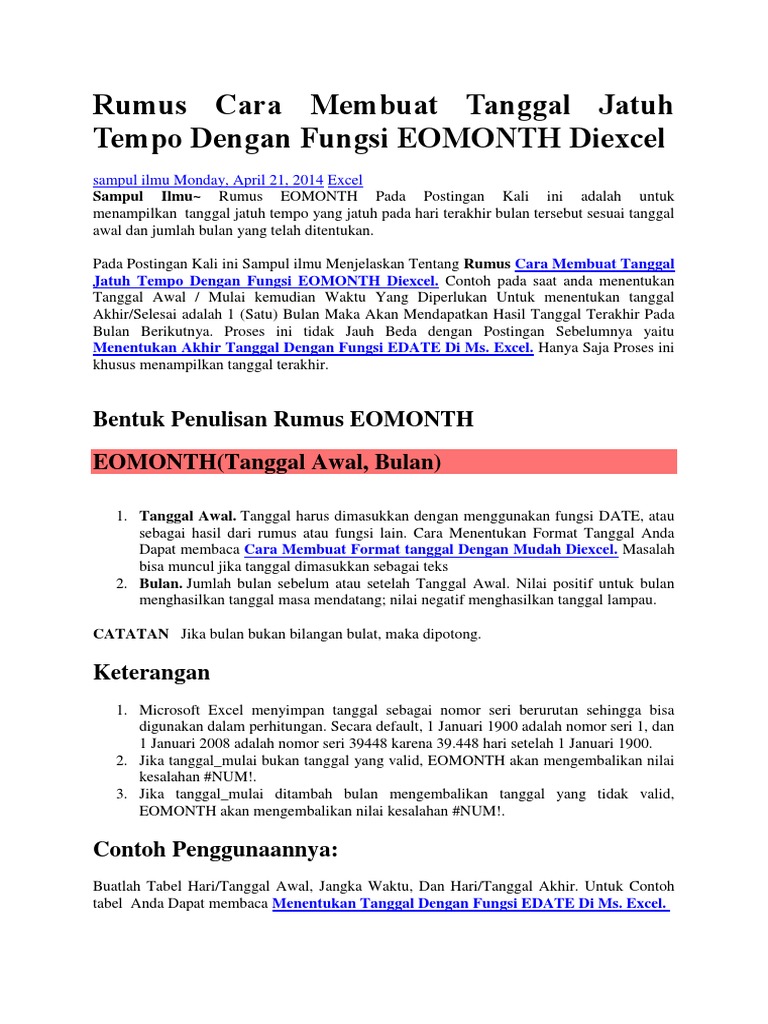 Rumus Cara Membuat Tanggal Jatuh Tempo Dengan Fungsi EOMONTH Diexcel

sampul ilmu Monday, April 21, 2014 Excel
Sampul Ilmu~ Rumus EOMONTH Pada Postingan Kali ini adalah untuk menampilkan tanggal jatuh tempo yang jatuh pada hari terakhir bulan tersebut sesuai tanggal awal dan jumlah bulan yang telah ditentukan.

Pada Postingan Kali ini Sampul ilmu Menjelaskan Tentang Rumus Cara Membuat Tanggal Jatuh Tempo Dengan Fungsi EOMONTH Diexcel. Contoh pada saat anda menentukan Tanggal Awal / Mulai kemudian Waktu Yang Diperlukan Untuk menentukan tanggal Akhir/Selesai adalah 1 (Satu) Bulan Maka Akan Mendapatkan Hasil Tanggal Terakhir Pada Bulan Berikutnya. Proses ini tidak Jauh Beda dengan Postingan Sebelumnya yaitu Menentukan Akhir Tanggal Dengan Fungsi EDATE Di Ms. Excel. Hanya Saja Proses ini khusus menampilkan tanggal terakhir.

Bentuk Penulisan Rumus EOMONTH

EOMONTH(Tanggal Awal, Bulan)

1. Tanggal Awal. Tanggal harus dimasukkan dengan menggunakan fungsi DATE, atau sebagai hasil dari rumus atau fungsi lain. Cara Menentukan Format Tanggal Anda Dapat membaca Cara Membuat Format tanggal Dengan Mudah Diexcel. Masalah bisa muncul jika tanggal dimasukkan sebagai teks
2. Bulan. Jumlah bulan sebelum atau setelah Tanggal Awal. Nilai positif untuk bulan menghasilkan tanggal masa mendatang; nilai negatif menghasilkan tanggal lampau.

CATATAN Jika bulan bukan bilangan bulat, maka dipotong.

Keterangan

1. Microsoft Excel menyimpan tanggal sebagai nomor seri berurutan sehingga bisa digunakan dalam perhitungan. Secara default, 1 Januari 1900 adalah nomor seri 1, dan 1 Januari 2008 adalah nomor seri 39448 karena 39.448 hari setelah 1 Januari 1900.
2. Jika tanggal_mulai bukan tanggal yang valid, EOMONTH akan mengembalikan nilai kesalahan #NUM!.
3. Jika tanggal_mulai ditambah bulan mengembalikan tanggal yang tidak valid, EOMONTH akan mengembalikan nilai kesalahan #NUM!.

Contoh Penggunaannya:

Buatlah Tabel Hari/Tanggal Awal, Jangka Waktu, Dan Hari/Tanggal Akhir. Untuk Contoh tabel Anda Dapat membaca Menentukan Tanggal Dengan Fungsi EDATE Di Ms. Excel.